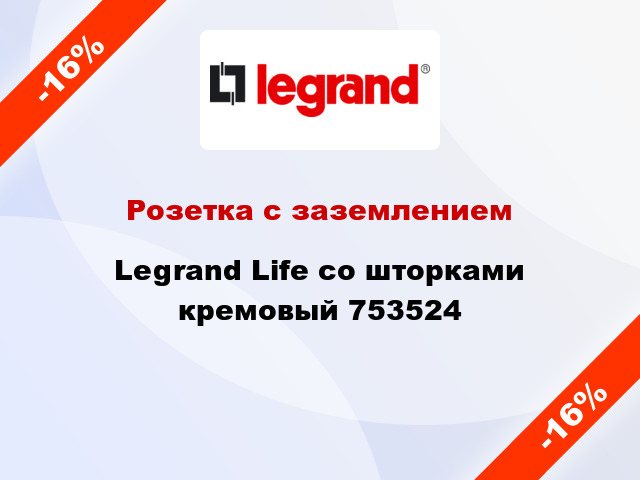 -16%

legrand®

Розетка с заземлением

Legrand Life со шторками кремовый 753524

-16%